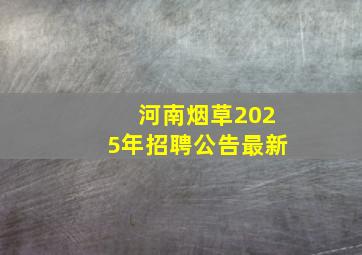 河南烟草2025年招聘公告最新